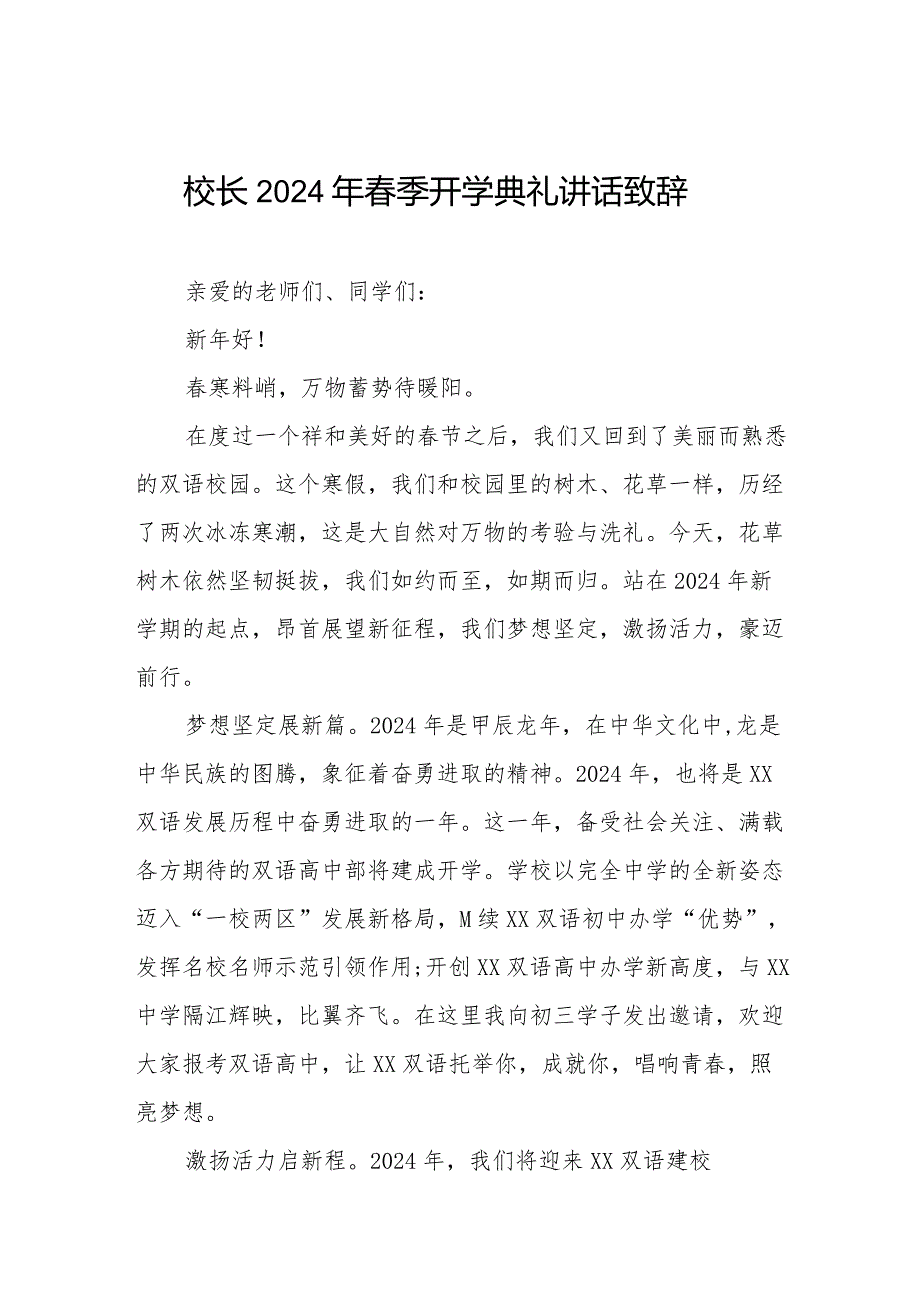 校长2024年春季开学典礼讲话致辞

亲爱的老师们、同学们：

新年好！

春寒料峭，万物蓄势待暖阳。

在度过一个祥和美好的春节之后，我们又回到了美丽而熟悉的双语校园。这个寒假，我们和校园里的树木、花草一样，历经了两次冰冻寒潮，这是大自然对万物的考验与洗礼。今天，花草树木依然坚韧挺拔，我们如约而至，如期而归。站在2024年新学期的起点，昂首展望新征程，我们梦想坚定，激扬活力，豪迈前行。

梦想坚定展新篇。2024年是甲辰龙年，在中华文化中,龙是中华民族的图腾，象征着奋勇进取的精神。2024年，也将是XX双语发展历程中奋勇进取的一年。这一年，备受社会关注、满载各方期待的双语高中部将建成开学。学校以完全中学的全新姿态迈入“一校两区”发展新格局，M续XX双语初中办学“优势”，发挥名校名师示范引领作用;开创XX双语高中办学新高度，与XX中学隔江辉映，比翼齐飞。在这里我向初三学子发出邀请，欢迎大家报考双语高中，让XX双语托举你，成就你，唱响青春，照亮梦想。

激扬活力启新程。2024年，我们将迎来XX双语建校